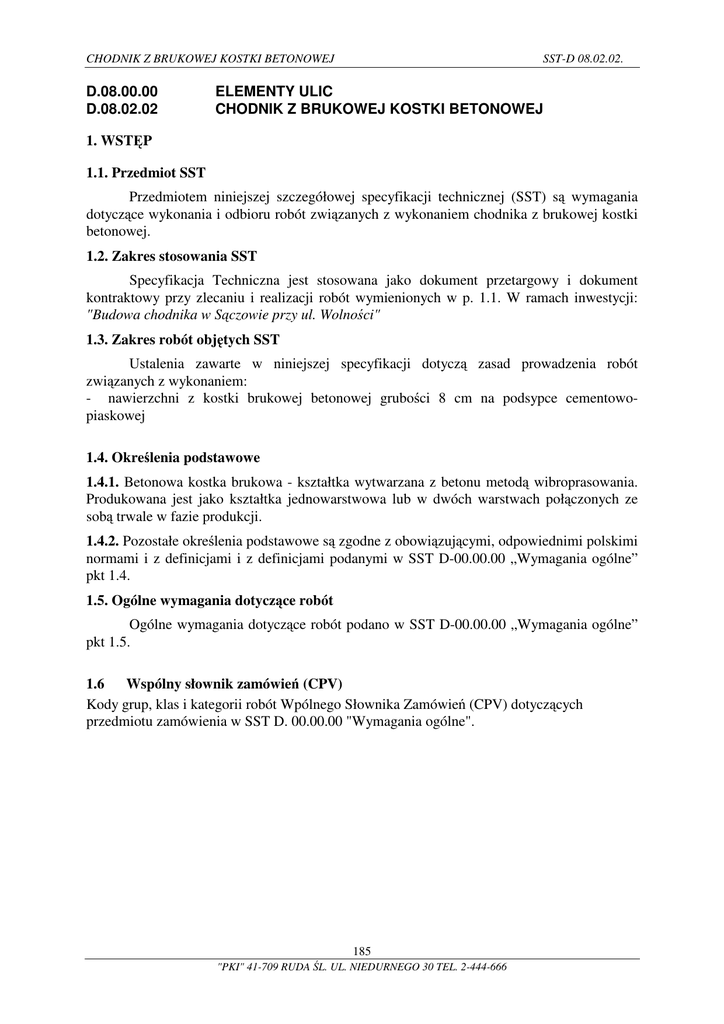 CHODNIK Z BRUKOWEJ KOSTKI BETONOWEJ SST-D 08.02.02.

D.08.00.00 ELEMENTY ULIC
D.08.02.02 CHODNIK Z BRUKOWEJ KOSTKI BETONOWEJ

1. WSTĘP

1.1. Przedmiot SST

Przedmiotem niniejszej szczegółowej specyfikacji technicznej (SST) są wymagania dotyczące wykonania i odbioru robót związanych z wykonaniem chodnika z brukowej kostki betonowej.

1.2. Zakres stosowania SST

Specyfikacja Techniczna jest stosowana jako dokument przetargowy i dokument kontraktowy przy zlecaniu i realizacji robót wymienionych w p. 1.1. W ramach inwestycji: "Budowa chodnika w Sączowie przy ul. Wolności"

1.3. Zakres robót objętych SST

Ustalenia zawarte w niniejszej specyfikacji dotyczą zasad prowadzenia robót związanych z wykonaniem:
- nawierzchni z kostki brukowej betonowej grubości 8 cm na podsypce cementowo-piaskowej

1.4. Określenia podstawowe

1.4.1. Betonowa kostka brukowa - kształtka wytwarzana z betonu metodą wibroprasowania. Produkowana jest jako kształtka jednowarstwowa lub w dwóch warstwach połączonych ze sobą trwale w fazie produkcji.

1.4.2. Pozostałe określenia podstawowe są zgodne z obowiązującymi, odpowiednimi polskimi normami i z definicjami i z definicjami podanymi w SST D-00.00.00 „Wymagania ogólne” pkt 1.4.

1.5. Ogólne wymagania dotyczące robót

Ogólne wymagania dotyczące robót podano w SST D-00.00.00 „Wymagania ogólne” pkt 1.5.

1.6 Wspólny słownik zamówień (CPV)

Kody grup, klas i kategorii robót Wpólnego Słownika Zamówień (CPV) dotyczących przedmiotu zamówienia w SST D. 00.00.00 "Wymagania ogólne".

185

"PKI" 41-709 RUDA ŚL. UL. NIEDURNEGO 30 TEL. 2-444-666